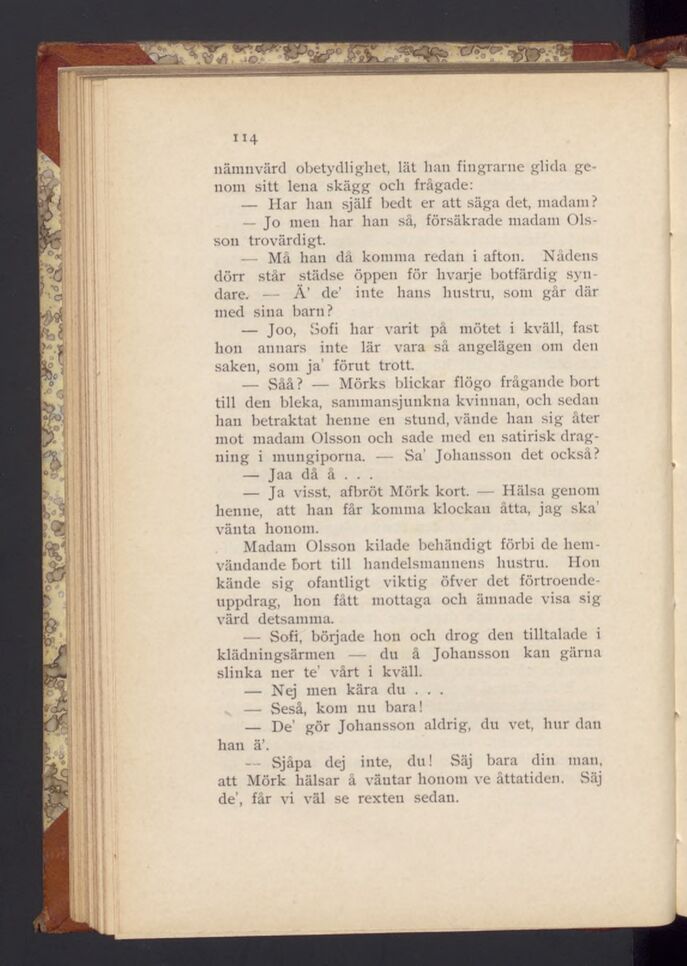 114

nämnvärd obetydlighet, lät han fingrarne glida genom sitt lena skägg och frågade:

— Har han själf bedt er att säga det, madam?

— Jo men har han så, försäkrade madam Olsson trovärdigt.

— Må han då komma redan i afton. Nådens dörr står städse öppen för hvarje botfärdig syndare. — Ä' de' inte hans hustru, som går där med sina barn?

— Joo, Sofi har varit på mötet i kväll, fast hon annars inte lär vara så angelägen om den saken, som ja' förut trott.

— Såå? — Mörks blickar flögo frågande bort till den bleka, sammansjunkna kvinnan, och sedan han betraktat henne en stund, vände han sig åter mot madam Olsson och sade med en satirisk dragning i mungiporna. — Sa' Johansson det också?

— Jaa då å . . .

— Ja visst, afbröt Mörk kort. — Hälsa genom henne, att han får komma klockan åtta, jag ska' vänta honom.

Madam Olsson kilade behändigt förbi de hemvändande bort till handelsmannens hustru. Hon kände sig ofantligt viktig öfver det förtroendeuppdrag, hon fått mottaga och ämnade visa sig värd detsamma.

— Sofi, började hon och drog den tilltalade i klädningsärmen — du å Johansson kan gärna slinka ner te' vårt i kväll.

— Nej men kära du . . .

— Seså, kom nu bara!

— De' gör Johansson aldrig, du vet, hur dan han ä'.

— Sjåpa dej inte, du! Säj bara din man, att Mörk hälsar å väntar honom ve åttatiden. Säj de', får vi väl se rexten sedan.